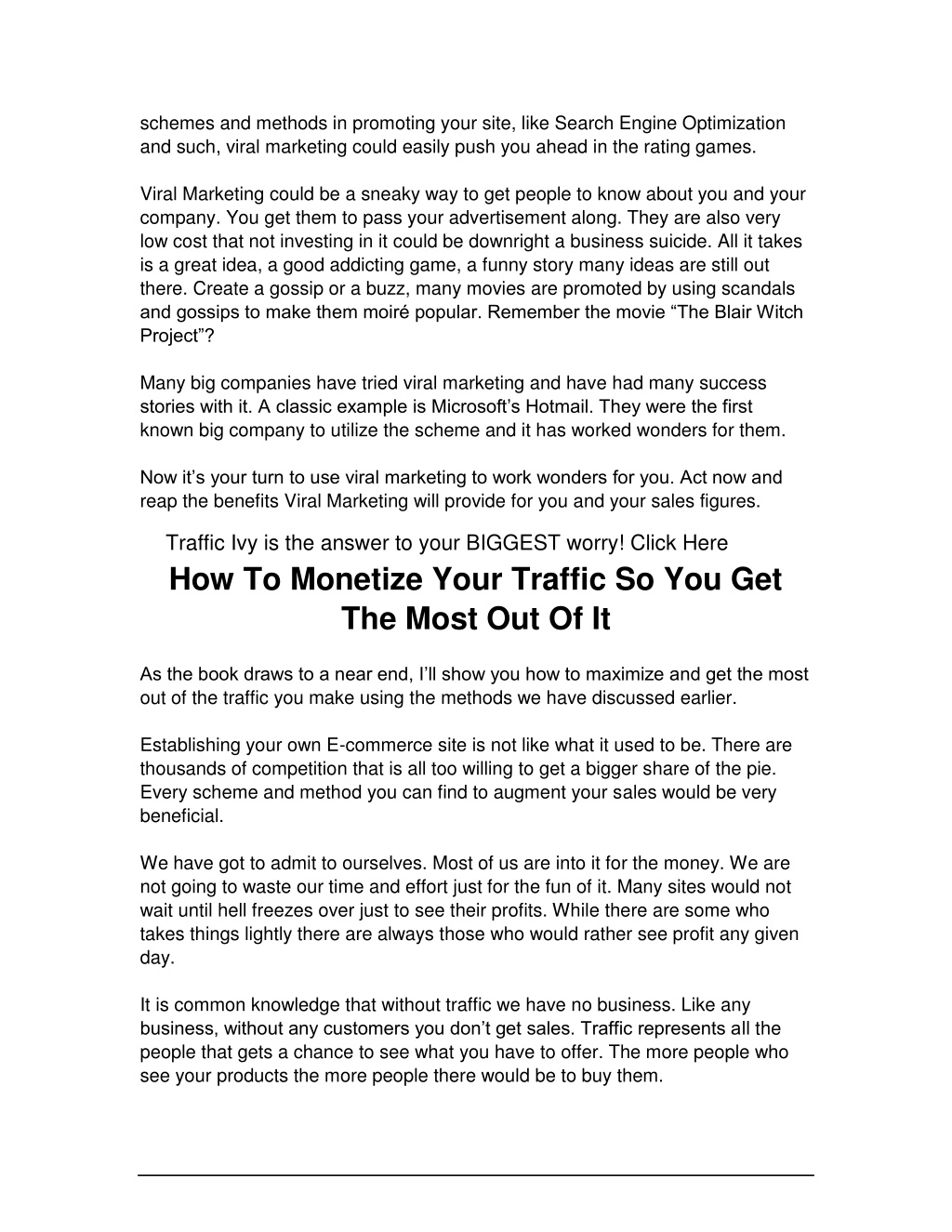 schemes and methods in promoting your site, like Search Engine Optimization and such, viral marketing could easily push you ahead in the rating games.

Viral Marketing could be a sneaky way to get people to know about you and your company. You get them to pass your advertisement along. They are also very low cost that not investing in it could be downright a business suicide. All it takes is a great idea, a good addicting game, a funny story many ideas are still out there. Create a gossip or a buzz, many movies are promoted by using scandals and gossips to make them moiré popular. Remember the movie “The Blair Witch Project”?

Many big companies have tried viral marketing and have had many success stories with it. A classic example is Microsoft’s Hotmail. They were the first known big company to utilize the scheme and it has worked wonders for them.

Now it’s your turn to use viral marketing to work wonders for you. Act now and reap the benefits Viral Marketing will provide for you and your sales figures.

Traffic Ivy is the answer to your BIGGEST worry! Click Here

How To Monetize Your Traffic So You Get The Most Out Of It

As the book draws to a near end, I’ll show you how to maximize and get the most out of the traffic you make using the methods we have discussed earlier.

Establishing your own E-commerce site is not like what it used to be. There are thousands of competition that is all too willing to get a bigger share of the pie. Every scheme and method you can find to augment your sales would be very beneficial.

We have got to admit to ourselves. Most of us are into it for the money. We are not going to waste our time and effort just for the fun of it. Many sites would not wait until hell freezes over just to see their profits. While there are some who takes things lightly there are always those who would rather see profit any given day.

It is common knowledge that without traffic we have no business. Like any business, without any customers you don’t get sales. Traffic represents all the people that gets a chance to see what you have to offer. The more people who see your products the more people there would be to buy them.